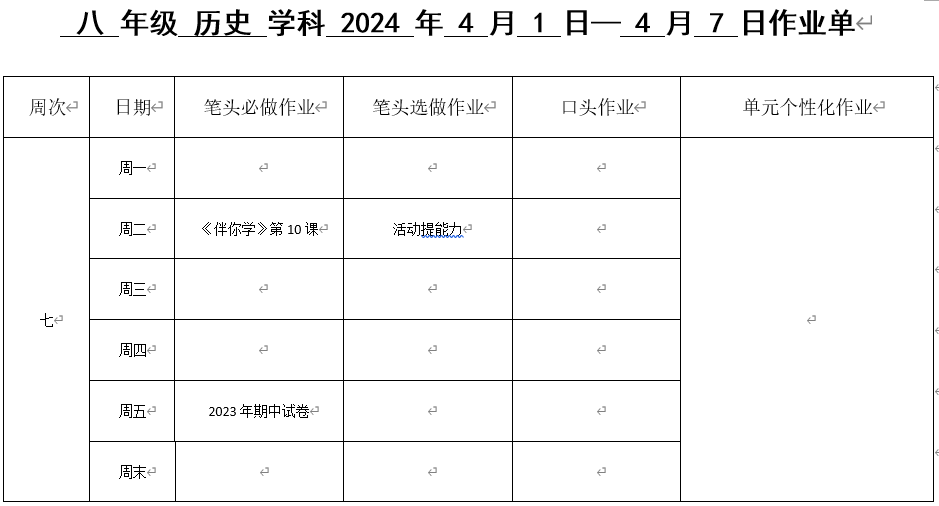 八 年级 历史 学科 2024 年 4 月 1 日— 4 月 7 日作业单

| 周次 | 日期 | 笔头必做作业 | 笔头选做作业 | 口头作业 | 单元个性化作业 |
|---|---|---|---|---|---|
| 七 | 周一 | | | | |
| | 周二 | 《伴你学》第 10 课 | 活动提能力 | | |
| | 周三 | | | | |
| | 周四 | | | | |
| | 周五 | 2023 年期中试卷 | | | |
| | 周末 | | | | |